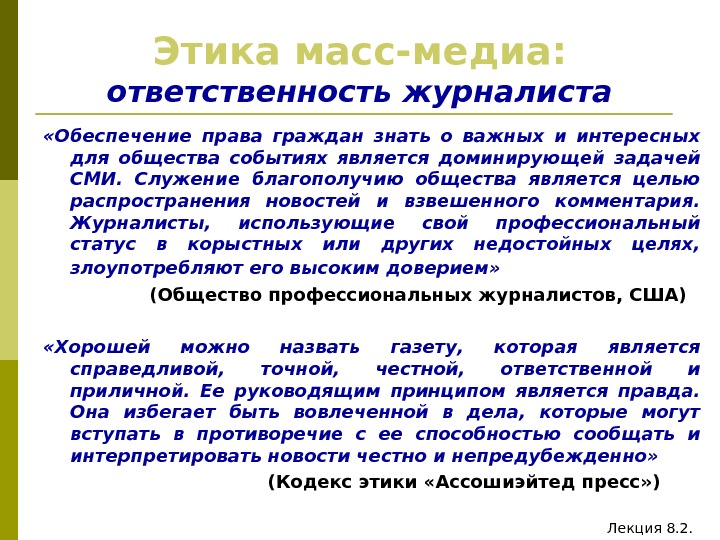 Этика масс-медиа:
ответственность журналиста

«Обеспечение права граждан знать о важных и интересных для общества событиях является доминирующей задачей СМИ. Служение благополучию общества является целью распространения новостей и взвешенного комментария. Журналисты, использующие свой профессиональный статус в корыстных или других недостойных целях, злоупотребляют его высоким доверием»

(Общество профессиональных журналистов, США)

«Хорошей можно назвать газету, которая является справедливой, точной, честной, ответственной и приличной. Ее руководящим принципом является правда. Она избегает быть вовлеченной в дела, которые могут вступать в противоречие с ее способностью сообщать и интерпретировать новости честно и непредубежденно»

(Кодекс этики «Ассошиэйтед пресс»)

Лекция 8.2.